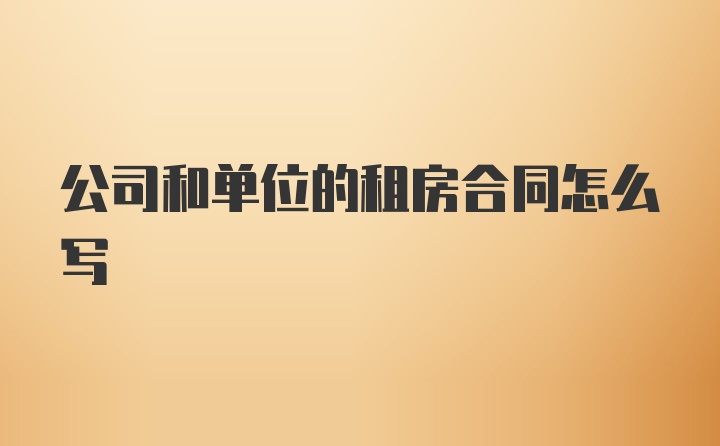 公司和单位的租房合同怎么写